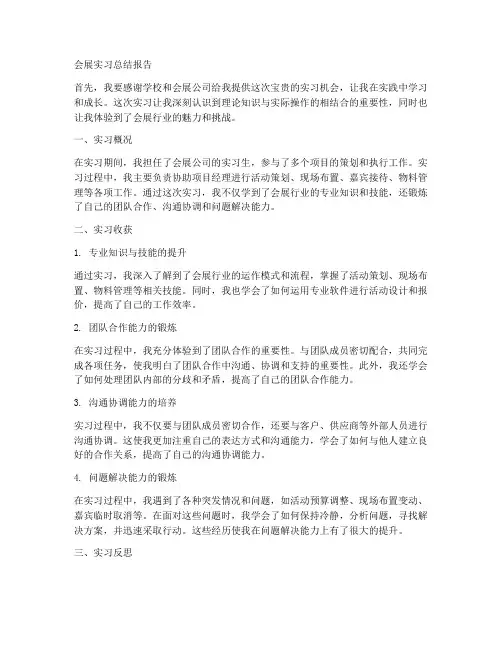 会展实习总结报告

首先，我要感谢学校和会展公司给我提供这次宝贵的实习机会，让我在实践中学习和成长。这次实习让我深刻认识到理论知识与实际操作的相结合的重要性，同时也让我体验到了会展行业的魅力和挑战。

一、实习概况

在实习期间，我担任了会展公司的实习生，参与了多个项目的策划和执行工作。实习过程中，我主要负责协助项目经理进行活动策划、现场布置、嘉宾接待、物料管理等各项工作。通过这次实习，我不仅学到了会展行业的专业知识和技能，还锻炼了自己的团队合作、沟通协调和问题解决能力。

二、实习收获

1. 专业知识与技能的提升

通过实习，我深入了解到了会展行业的运作模式和流程，掌握了活动策划、现场布置、物料管理等相关技能。同时，我也学会了如何运用专业软件进行活动设计和报价，提高了自己的工作效率。

2. 团队合作能力的锻炼

在实习过程中，我充分体验到了团队合作的重要性。与团队成员密切配合，共同完成各项任务，使我明白了团队合作中沟通、协调和支持的重要性。此外，我还学会了如何处理团队内部的分歧和矛盾，提高了自己的团队合作能力。

3. 沟通协调能力的培养

实习过程中，我不仅要与团队成员密切合作，还要与客户、供应商等外部人员进行沟通协调。这使我更加注重自己的表达方式和沟通能力，学会了如何与他人建立良好的合作关系，提高了自己的沟通协调能力。

4. 问题解决能力的锻炼

在实习过程中，我遇到了各种突发情况和问题，如活动预算调整、现场布置变动、嘉宾临时取消等。在面对这些问题时，我学会了如何保持冷静，分析问题，寻找解决方案，并迅速采取行动。这些经历使我在问题解决能力上有了很大的提升。

三、实习反思